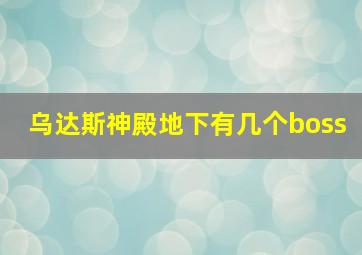 乌达斯神殿地下有几个boss